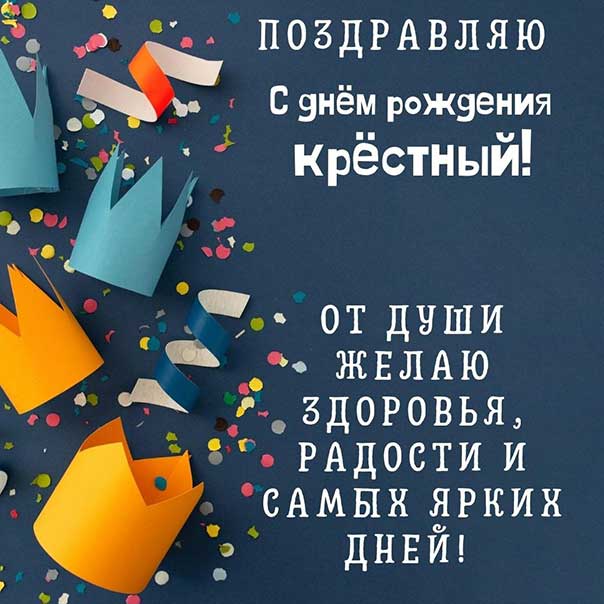 ПОЗДРАВЛЯЮ
С днём рождения
Крёстный!

ОТ ДУШИ ЖЕЛАЮ ЗДОРОВЬЯ, РАДОСТИ И САМЫХ ЯРКИХ ДНЕЙ!